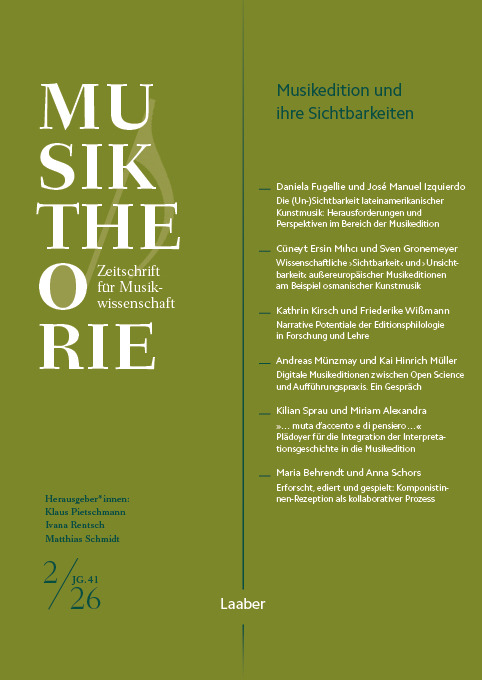 MU
SIK
THE
O
RIE

Zeitschrift für Musikwissenschaft

Herausgeber*innen:
Klaus Pietschmann
Ivana Rentsch
Matthias Schmidt

2/26 JG. 41

Musikedition und ihre Sichtbarkeiten

Daniela Fugellie und José Manuel Izquierdo
Die (Un-)Sichtbarkeit lateinamerikanischer Kunstmusik: Herausforderungen und Perspektiven im Bereich der Musikedition

Cüneyt Ersin Mıhcı und Sven Gronemeyer
Wissenschaftliche ›Sichtbarkeit‹ und ›Unsichtbarkeit‹ außereuropäischer Musikeditionen am Beispiel osmanischer Kunstmusik

Kathrin Kirsch und Friederike Wißmann
Narrative Potentiale der Editionsphilologie in Forschung und Lehre

Andreas Münzmay und Kai Hinrich Müller
Digitale Musikeditionen zwischen Open Science und Aufführungspraxis. Ein Gespräch

Kilian Sprau und Miriam Alexandra
»… muta d'accento e di pensiero …« Plädoyer für die Integration der Interpretationsgeschichte in die Musikedition

Maria Behrendt und Anna Schors
Erforscht, ediert und gespielt: Komponistinnen-Rezeption als kollaborativer Prozess

Laaber